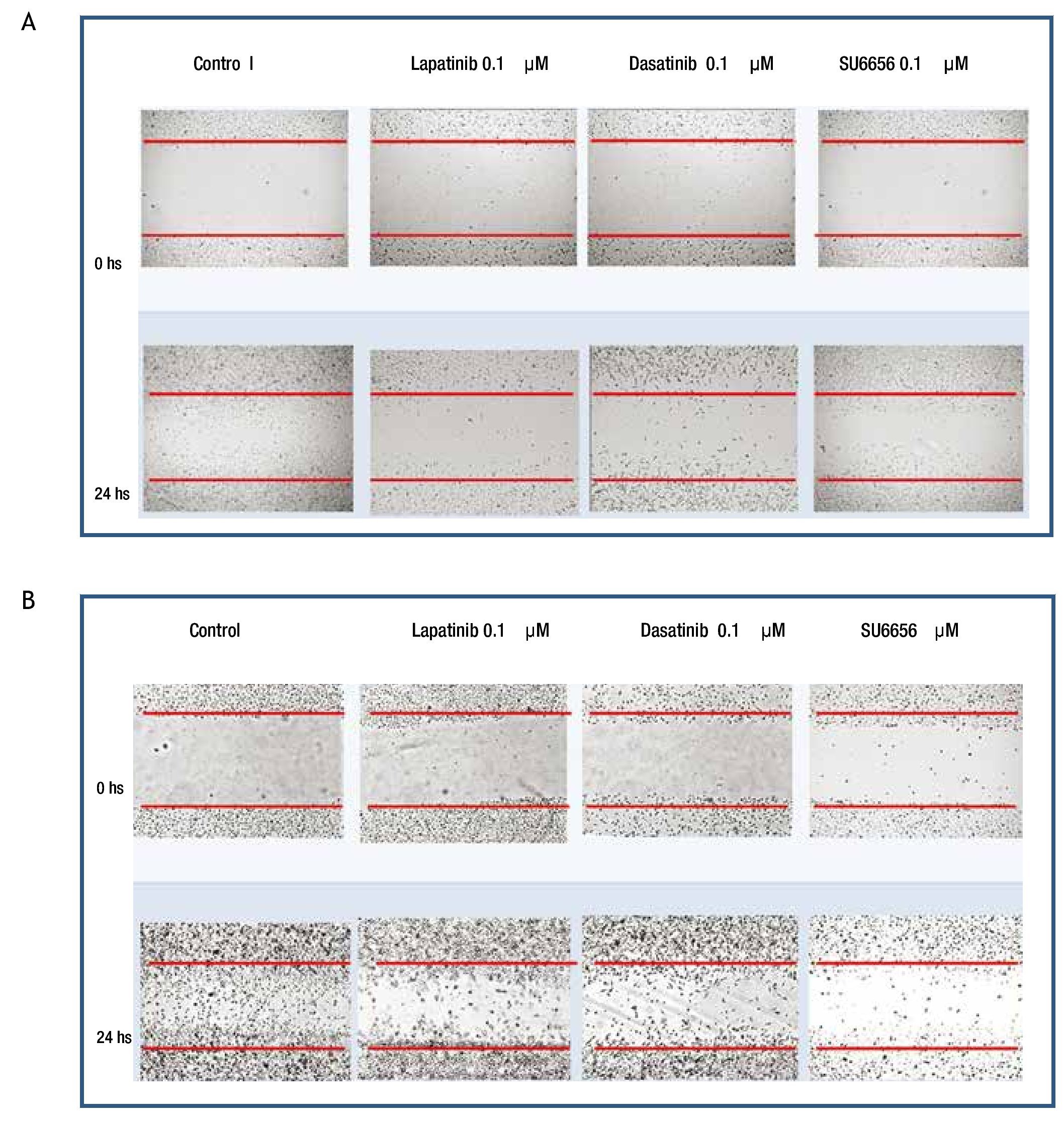 A

Contro l

Lapatinib 0.1 μM

Dasatinib 0.1 μM

SU6656 0.1 μM

0 hs

24 hs

B

Control

Lapatinib 0.1 μM

Dasatinib 0.1 μM

SU6656 μM

0 hs

24 hs